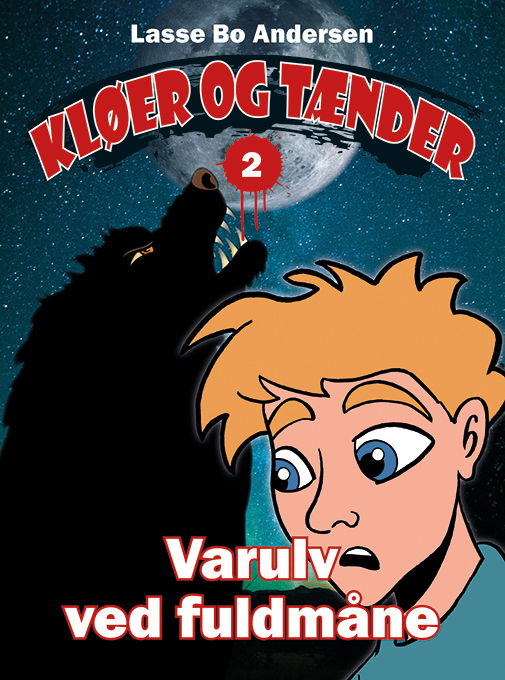 Lasse Bo Andersen

KLØER OG TÆNDER

2

Varulv ved fuldmåne